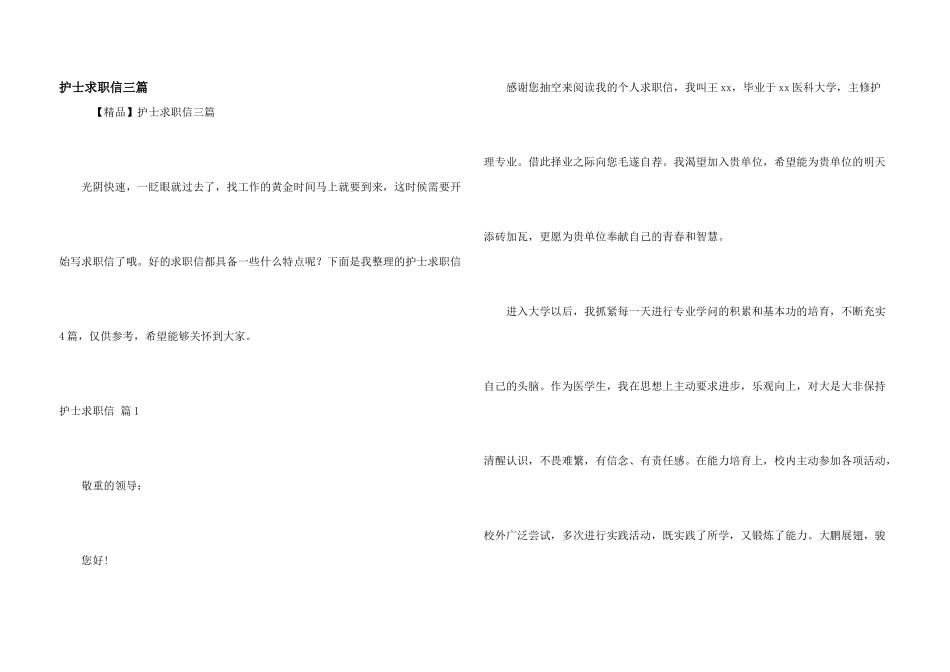 护士求职信三篇

【精品】护士求职信三篇

光阴快速，一眨眼就过去了，找工作的黄金时间马上就要到来，这时候需要开始写求职信了哦。好的求职信都具备一些什么特点呢？下面是我整理的护士求职信4篇，仅供参考，希望能够关怀到大家。

护士求职信 篇1

敬重的领导：

您好！

感谢您抽空来阅读我的个人求职信，我叫王xx，毕业于xx医科大学，主修护理专业。借此择业之际向您毛遂自荐。我渴望加入贵单位，希望能为贵单位的明天添砖加瓦，更愿为贵单位奉献自己的青春和智慧。

进入大学以后，我抓紧每一天进行专业学问的积累和基本功的培育，不断充实自己的头脑。作为医学生，我在思想上主动要求进步，乐观向上，对大是大非保持清醒认识，不畏难繁，有信念、有责任感。在能力培育上，校内主动参加各项活动，校外广泛尝试，多次进行实践活动，既实践了所学，又锻炼了能力。大鹏展翅，骏